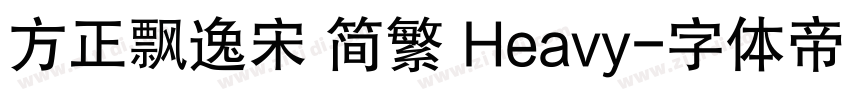 方正飘逸宋 简繁 Heavy-字体帝